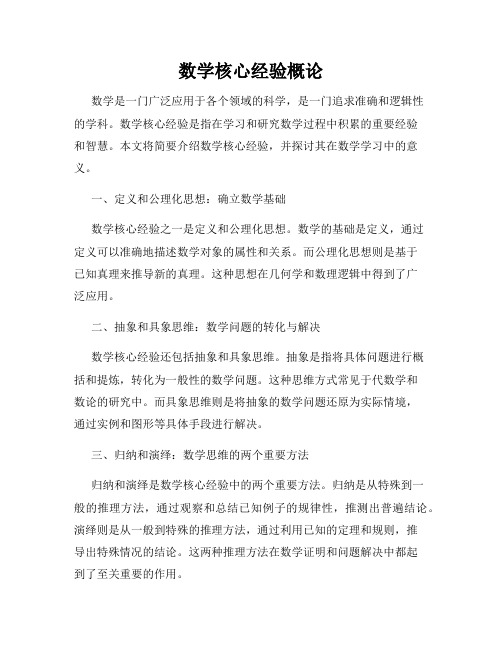 数学核心经验概论

数学是一门广泛应用于各个领域的科学，是一门追求准确和逻辑性的学科。数学核心经验是指在学习和研究数学过程中积累的重要经验和智慧。本文将简要介绍数学核心经验，并探讨其在数学学习中的意义。

一、定义和公理化思想：确立数学基础

数学核心经验之一是定义和公理化思想。数学的基础是定义，通过定义可以准确地描述数学对象的属性和关系。而公理化思想则是基于已知真理来推导新的真理。这种思想在几何学和数理逻辑中得到了广泛应用。

二、抽象和具象思维：数学问题的转化与解决

数学核心经验还包括抽象和具象思维。抽象是指将具体问题进行概括和提炼，转化为一般性的数学问题。这种思维方式常见于代数学和数论的研究中。而具象思维则是将抽象的数学问题还原为实际情境，通过实例和图形等具体手段进行解决。

三、归纳和演绎：数学思维的两个重要方法

归纳和演绎是数学核心经验中的两个重要方法。归纳是从特殊到一般的推理方法，通过观察和总结已知例子的规律性，推测出普遍结论。演绎则是从一般到特殊的推理方法，通过利用已知的定理和规则，推导出特殊情况的结论。这两种推理方法在数学证明和问题解决中都起到了至关重要的作用。